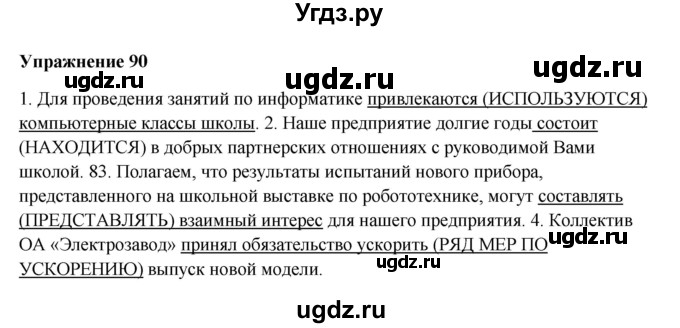 Угдз.ру

Упражнение 90

ugdz.ru ugdz.ru ugdz.ru

1. Для проведения занятий по информатике привлекаются (ИСПОЛЬЗУЮТСЯ) компьютерные классы школы. 2. Наше предприятие долгие годы состоит (НАХОДИТСЯ) в добрых партнерских отношениях с руководимой Вами школой. 83. Полагаем, что результаты испытаний нового прибора, представленного на школьной выставке по робототехнике, могут составлять (ПРЕДСТАВЛЯТЬ) взаимный интерес для нашего предприятия. 4. Коллектив ОА «Электрозавод» принял обязательство ускорить (РЯД МЕР ПО УСКОРЕНИЮ) выпуск новой модели.

ugdz.ru

ugdz.ru

ugdz.ru